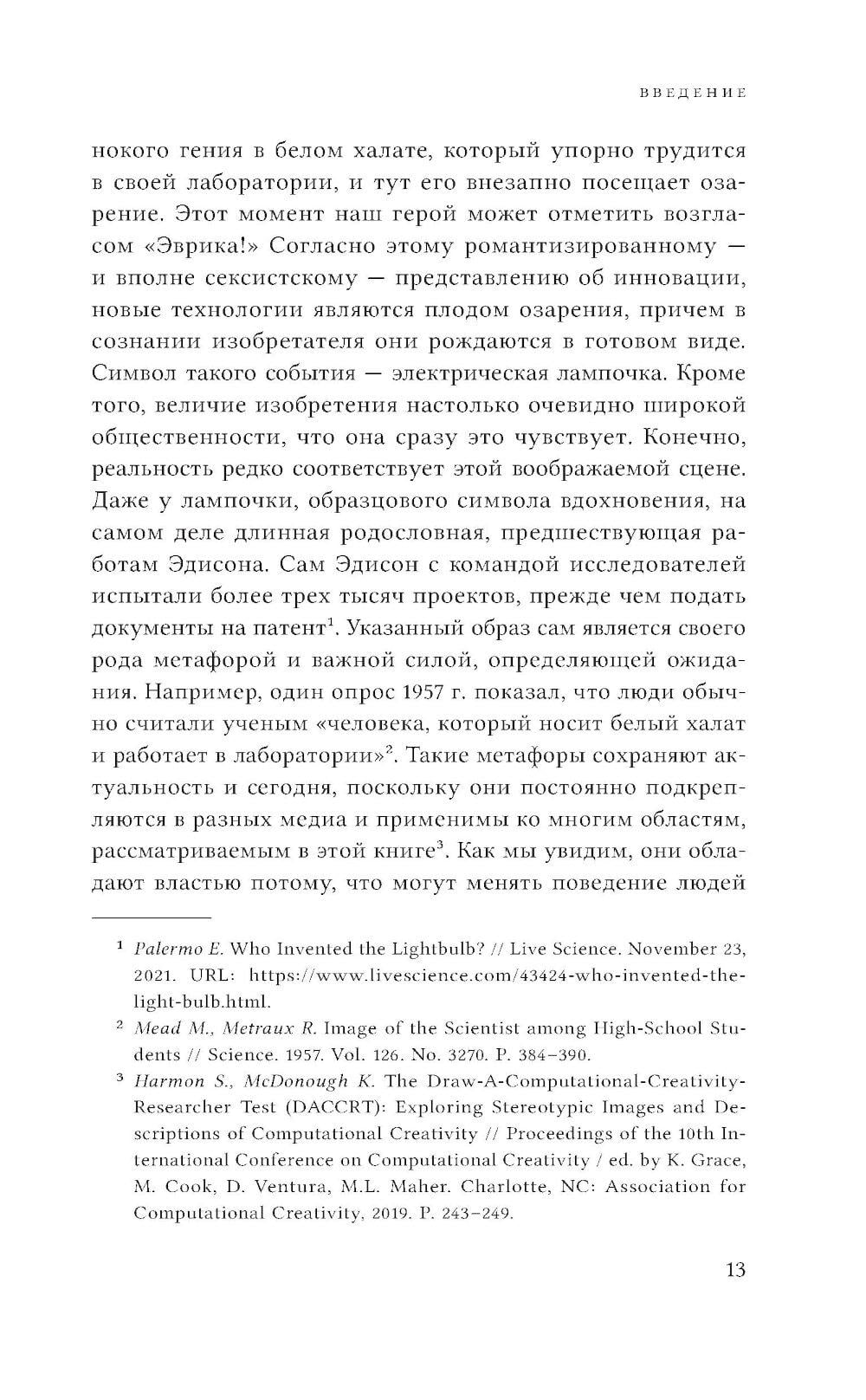 ВВЕДЕНИЕ

нокого гения в белом халате, который упорно трудится в своей лаборатории, и тут его внезапно посещает озарение. Этот момент наш герой может отметить возгласом «Эврика!» Согласно этому романтизированному — и вполне сексистскому — представлению об инновации, новые технологии являются плодом озарения, причем в сознании изобретателя они рождаются в готовом виде. Символ такого события — электрическая лампочка. Кроме того, величие изобретения настолько очевидно широкой общественности, что она сразу это чувствует. Конечно, реальность редко соответствует этой воображаемой сцене. Даже у лампочки, образцового символа вдохновения, на самом деле длинная родословная, предшествующая работам Эдисона. Сам Эдисон с командой исследователей испытали более трех тысяч проектов, прежде чем подать документы на патент$^1$. Указанный образ сам является своего рода метафорой и важной силой, определяющей ожидания. Например, один опрос 1957 г. показал, что люди обычно считали ученым «человека, который носит белый халат и работает в лаборатории»$^2$. Такие метафоры сохраняют актуальность и сегодня, поскольку они постоянно подкрепляются в разных медиа и применимы ко многим областям, рассматриваемым в этой книге$^3$. Как мы увидим, они обладают властью потому, что могут менять поведение людей

$^1$ Palermo E. Who Invented the Lightbulb? // Live Science. November 23, 2021. URL: https://www.livescience.com/43424-who-invented-the-light-bulb.html.

$^2$ Mead M., Metraux R. Image of the Scientist among High-School Students // Science. 1957. Vol. 126. No. 3270. P. 384–390.

$^3$ Harmon S., McDonough K. The Draw-A-Computational-Creativity-Researcher Test (DACCRT): Exploring Stereotypic Images and Descriptions of Computational Creativity // Proceedings of the 10th International Conference on Computational Creativity / ed. by K. Grace, M. Cook, D. Ventura, M.L. Maher. Charlotte, NC: Association for Computational Creativity, 2019. P. 243–249.

13